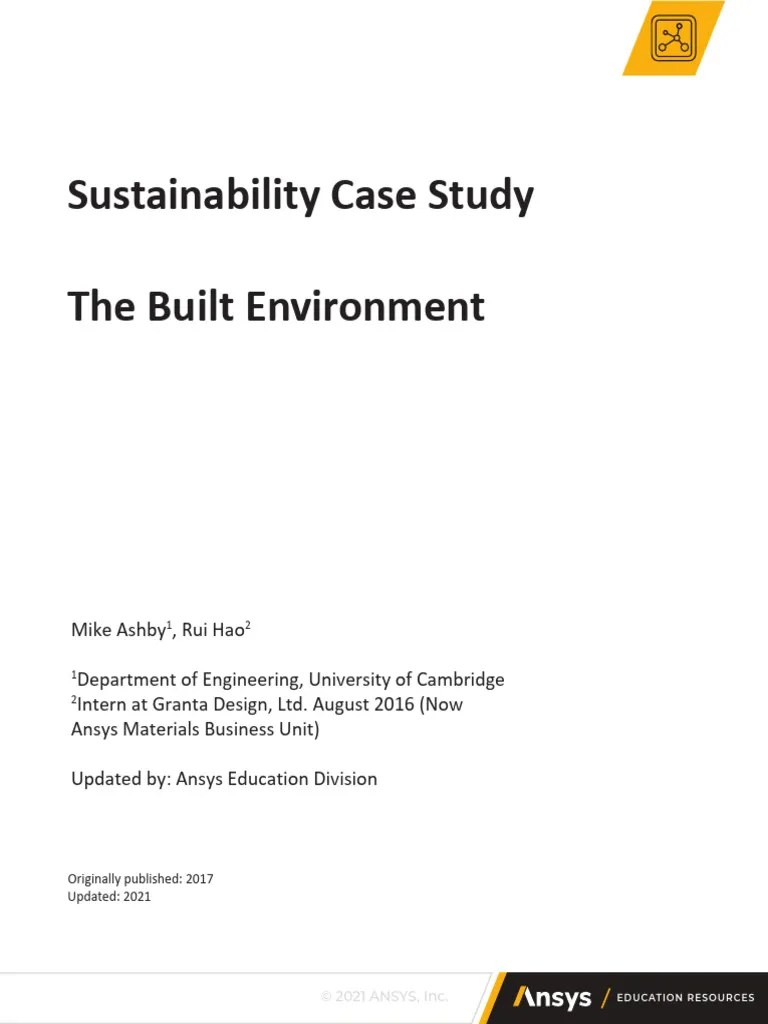 Sustainability Case Study

The Built Environment

Mike Ashby$^1$, Rui Hao$^2$

$^1$Department of Engineering, University of Cambridge
$^2$Intern at Granta Design, Ltd. August 2016 (Now Ansys Materials Business Unit)

Updated by: Ansys Education Division

Originally published: 2017
Updated: 2021

© 2021 ANSYS, Inc.

Ansys / EDUCATION RESOURCES